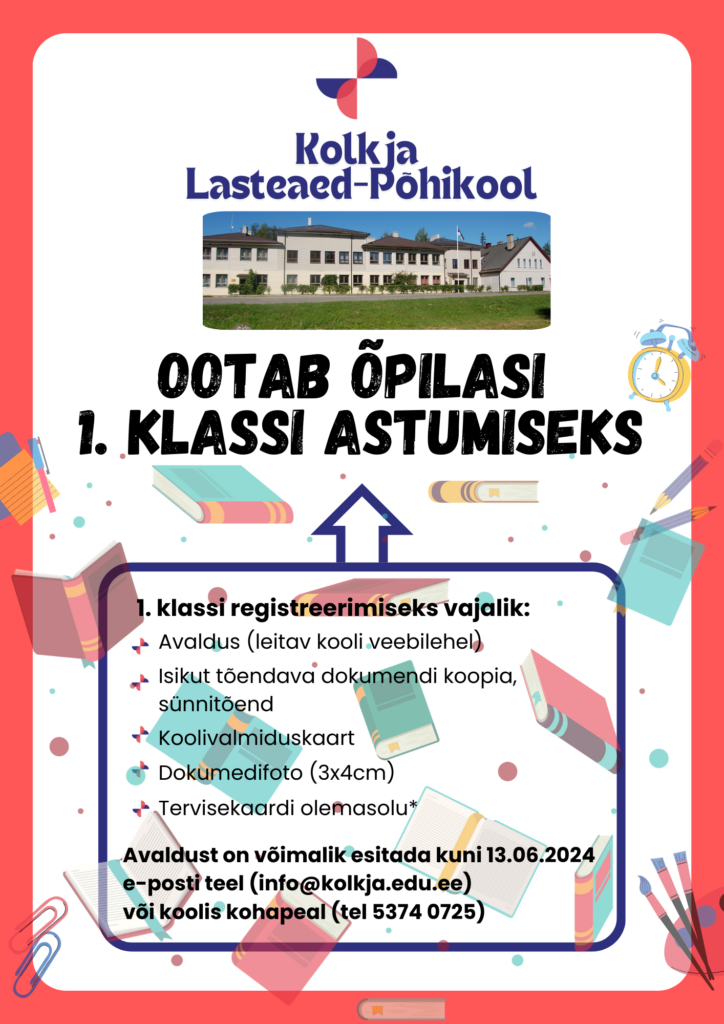 Kolkja
Lasteaed-Põhikool

OOTAB ÕPILASI
1. KLASSI ASTUMISEKS

1. klassi registreerimiseks vajalik:
Avaldus (leitav kooli veebilehel)
Isikut tõendava dokumendi koopia, sünnitõend
Koolivalmiduskaart
Dokumedifoto (3x4cm)
Tervisekaardi olemasolu*

Avaldust on võimalik esitada kuni 13.06.2024
e-posti teel (info@kolkja.edu.ee)
või koolis kohapeal (tel 5374 0725)